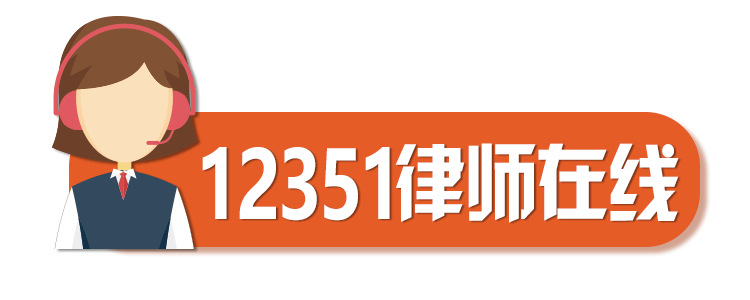 12351律师在线